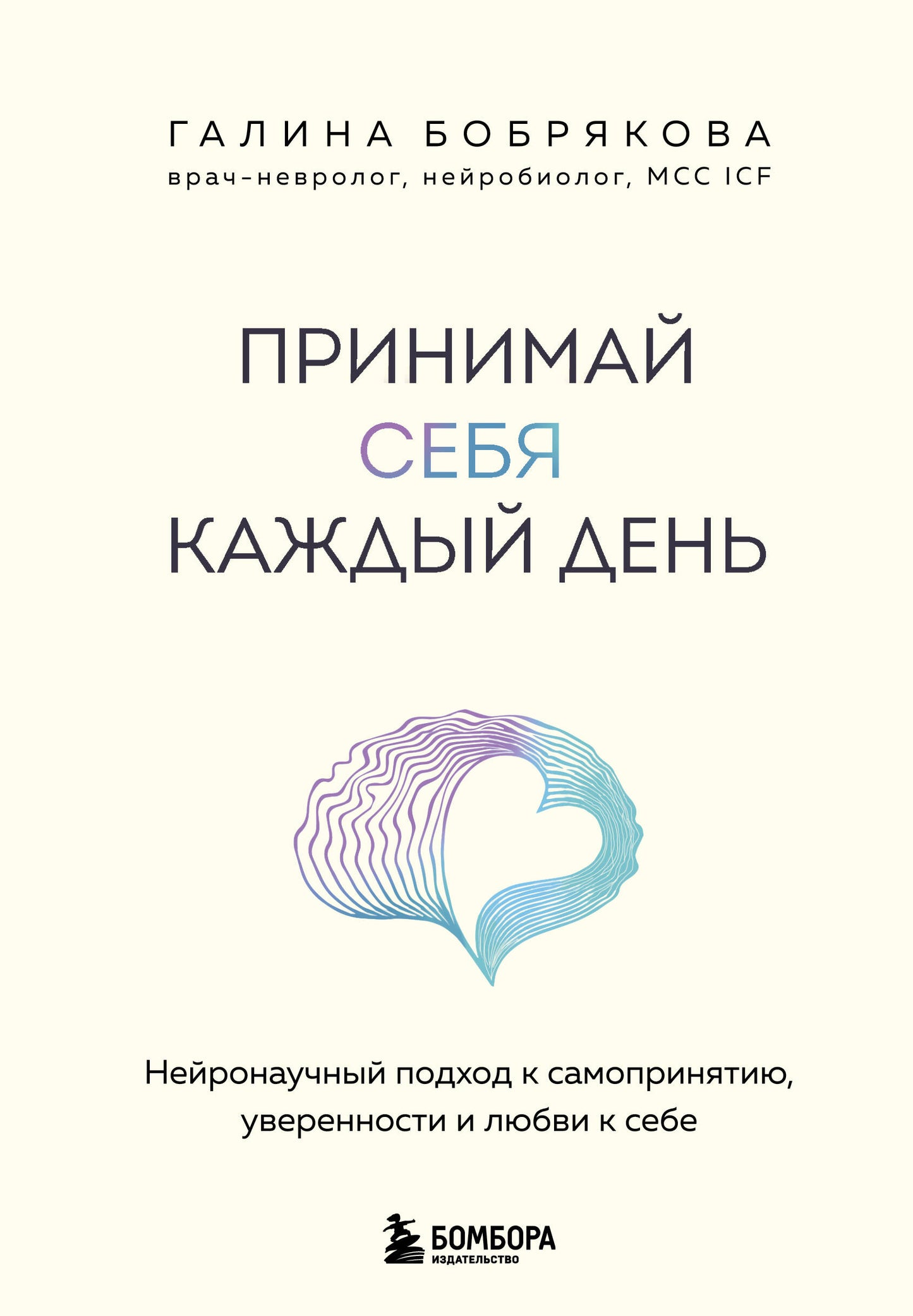 ГАЛИНА БОБРЯКОВА
врач-невролог, нейробиолог, MCC ICF

ПРИНИМАЙ
СЕБЯ
КАЖДЫЙ ДЕНЬ

Нейронаучный подход к самопринятию, уверенности и любви к себе

БОМБОРА
ИЗДАТЕЛЬСТВО